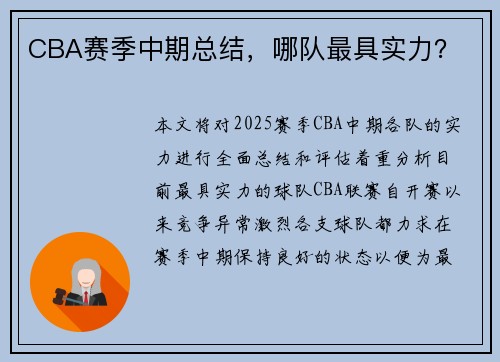 CBA赛季中期总结，哪队最具实力？

本文将对2025赛季CBA中期各队的实力进行全面总结和评估着重分析目前最具实力的球队CBA联赛自开赛以来竞争异常激烈各支球队都力求在赛季中期保持良好的状态以便为最